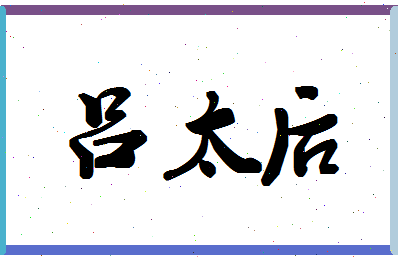 吕太后